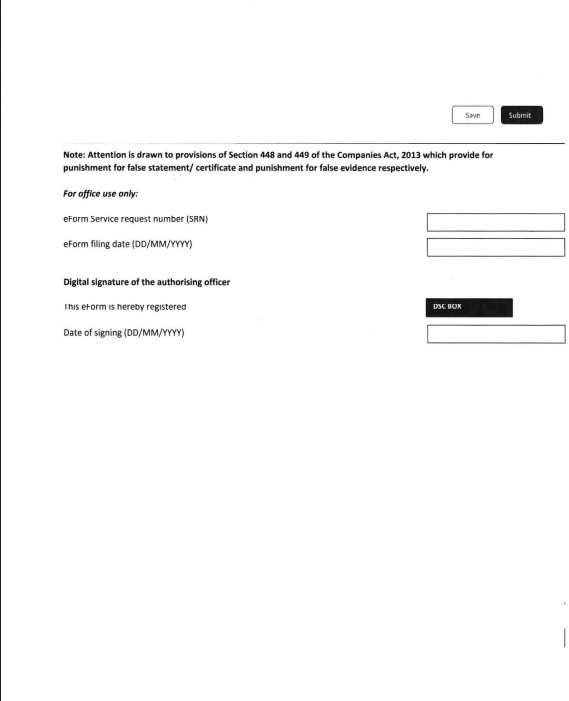 Save Submit

Note: Attention is drawn to provisions of Section 448 and 449 of the Companies Act, 2013 which provide for punishment for false statement/ certificate and punishment for false evidence respectively.

For office use only:

eForm Service request number (SRN)

eForm filing date (DD/MM/YYYY)

Digital signature of the authorising officer

This eForm is hereby registered

DSC BOX

Date of signing (DD/MM/YYYY)